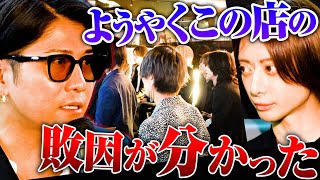 ようやくこの店の

敗因が分かった